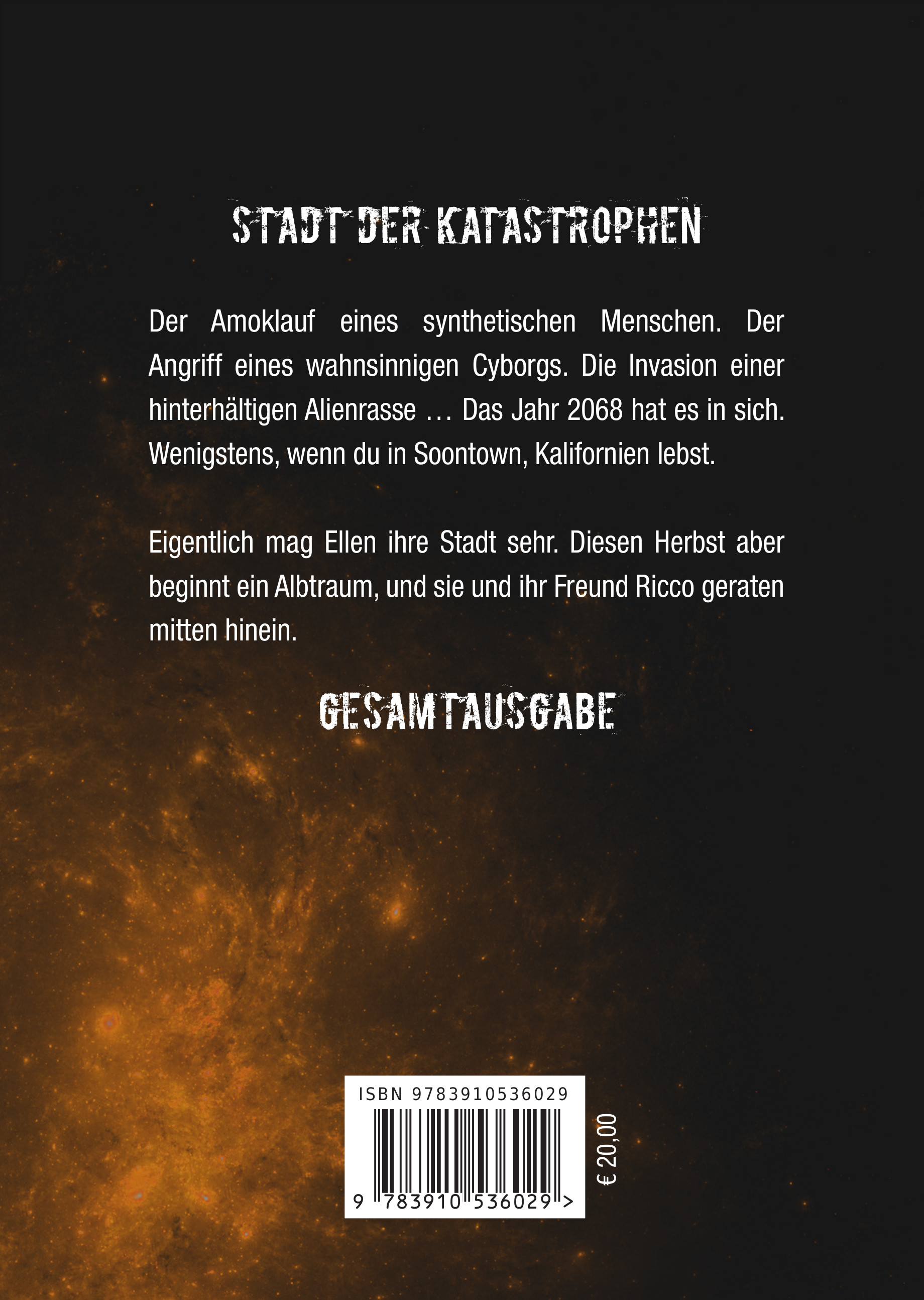 STADT DER KATASTROPHEN

Der Amoklauf eines synthetischen Menschen. Der Angriff eines wahnsinnigen Cyborgs. Die Invasion einer hinterhältigen Alienrasse … Das Jahr 2068 hat es in sich. Wenigstens, wenn du in Soontown, Kalifornien lebst.

Eigentlich mag Ellen ihre Stadt sehr. Diesen Herbst aber beginnt ein Albtraum, und sie und ihr Freund Ricco geraten mitten hinein.

GESAMTAUSGABE

ISBN 9783910536029

9 783910 536029 >

€ 20,00